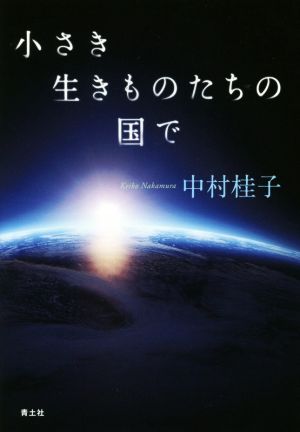 小さき
生きものたちの
国で

Keiko Nakamura 中村桂子

青土社